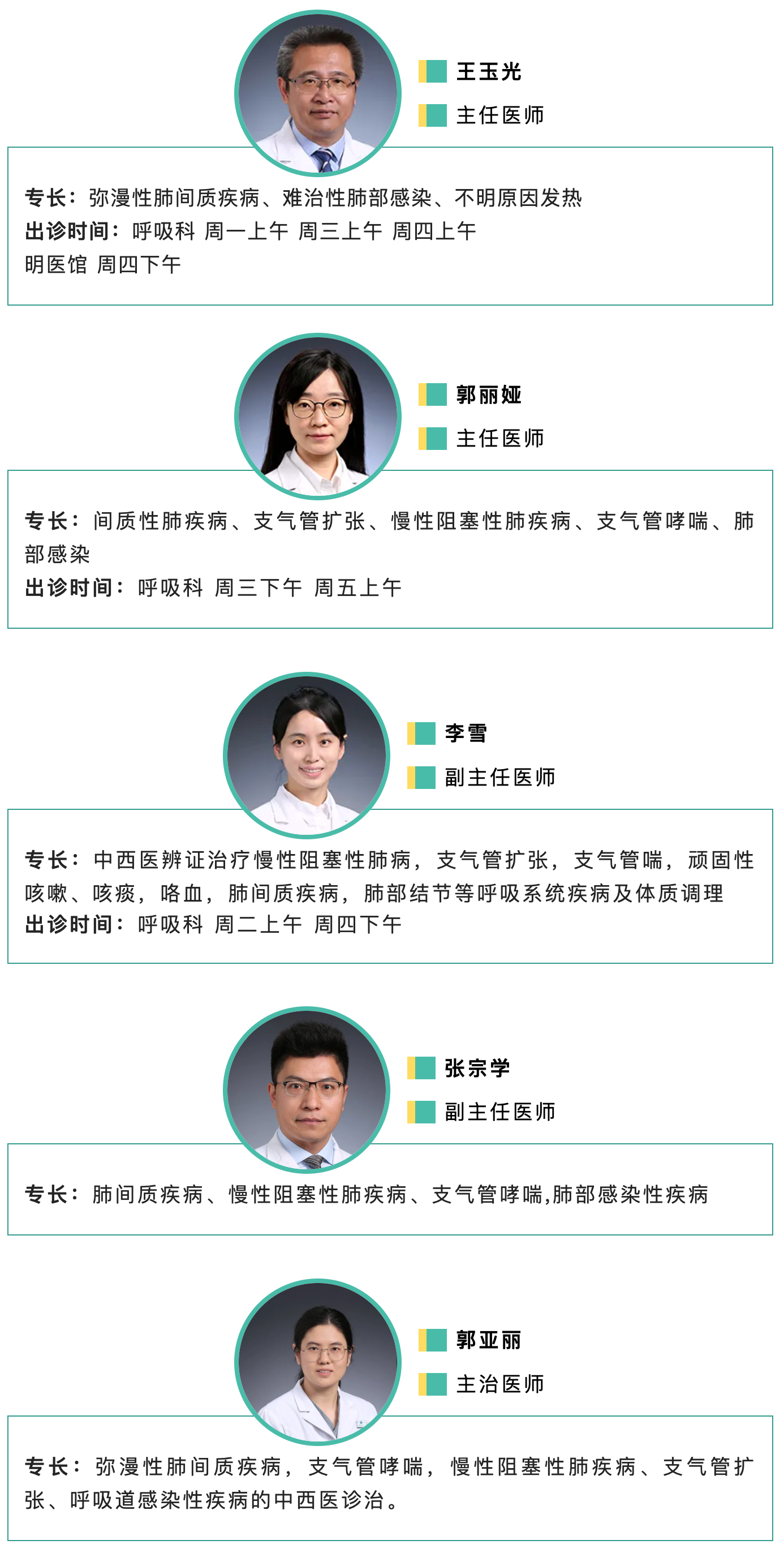 王玉光

主任医师

专长：弥漫性肺间质疾病、难治性肺部感染、不明原因发热
出诊时间：呼吸科 周一上午 周三上午 周四上午
明医馆 周四下午

郭丽娅

主任医师

专长：间质性肺疾病、支气管扩张、慢性阻塞性肺疾病、支气管哮喘、肺部感染
出诊时间：呼吸科 周三下午 周五上午

李雪

副主任医师

专长：中西医辨证治疗慢性阻塞性肺病，支气管扩张，支气管喘，顽固性咳嗽、咳痰，咯血，肺间质疾病，肺部结节等呼吸系统疾病及体质调理
出诊时间：呼吸科 周二上午 周四下午

张宗学

副主任医师

专长：肺间质疾病、慢性阻塞性肺疾病、支气管哮喘,肺部感染性疾病

郭亚丽

主治医师

专长：弥漫性肺间质疾病，支气管哮喘，慢性阻塞性肺疾病、支气管扩张、呼吸道感染性疾病的中西医诊治。